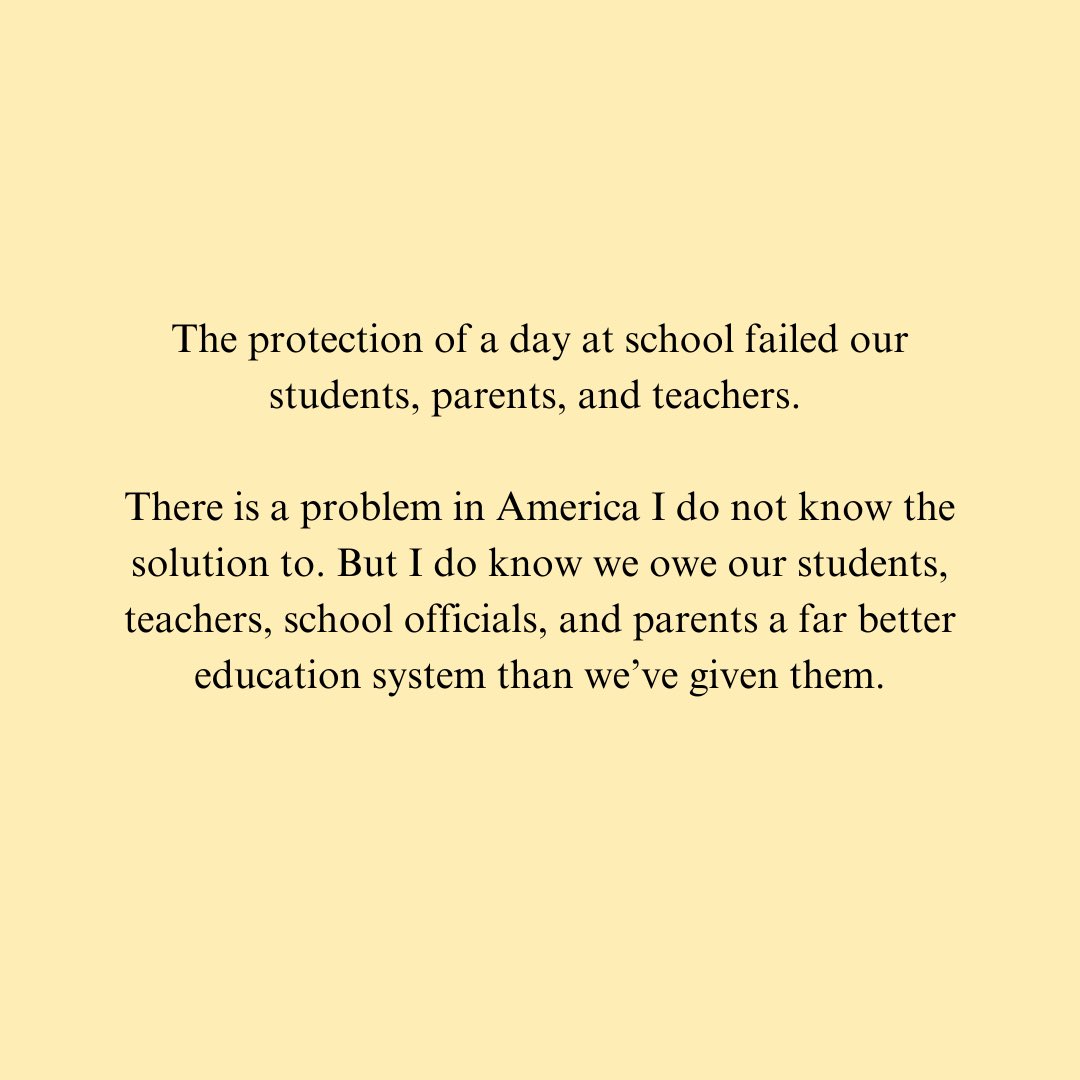 The protection of a day at school failed our students, parents, and teachers.

There is a problem in America I do not know the solution to. But I do know we owe our students, teachers, school officials, and parents a far better education system than we've given them.